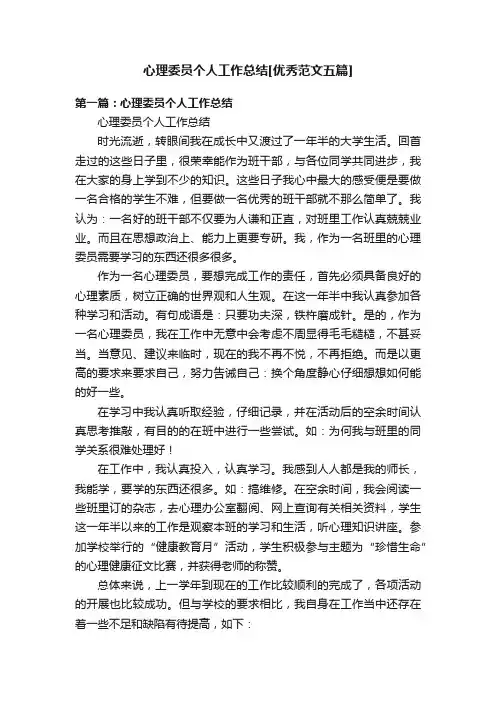 心理委员个人工作总结[优秀范文五篇]

第一篇：心理委员个人工作总结

心理委员个人工作总结

时光流逝，转眼间我在成长中又渡过了一年半的大学生活。回首走过的这些日子里，很荣幸能作为班干部，与各位同学共同进步，我在大家的身上学到不少的知识。这些日子我心中最大的感受便是要做一名合格的学生不难，但要做一名优秀的班干部就不那么简单了。我认为：一名好的班干部不仅要为人谦和正直，对班里工作认真兢兢业业。而且在思想政治上、能力上更要专研。我，作为一名班里的心理委员需要学习的东西还很多很多。

作为一名心理委员，要想完成工作的责任，首先必须具备良好的心理素质，树立正确的世界观和人生观。在这一年半中我认真参加各种学习和活动。有句成语是：只要功夫深，铁杵磨成针。是的，作为一名心理委员，我在工作中无意中会考虑不周显得毛毛糙糙，不甚妥当。当意见、建议来临时，现在的我不再不悦，不再拒绝。而是以更高的要求来要求自己，努力告诫自己：换个角度静心仔细想想如何能的好一些。

在学习中我认真听取经验，仔细记录，并在活动后的空余时间认真思考推敲，有目的的在班中进行一些尝试。如：为何我与班里的同学关系很难处理好！

在工作中，我认真投入，认真学习。我感到人人都是我的师长，我能学，要学的东西还很多。如：搞维修。在空余时间，我会阅读一些班里订的杂志，去心理办公室翻阅、网上查询有关相关资料，学生这一年半以来的工作是观察本班的学习和生活，听心理知识讲座。参加学校举行的“健康教育月”活动，学生积极参与主题为“珍惜生命”的心理健康征文比赛，并获得老师的称赞。

总体来说，上一学年到现在的工作比较顺利的完成了，各项活动的开展也比较成功。但与学校的要求相比，我自身在工作当中还存在着一些不足和缺陷有待提高，如下：